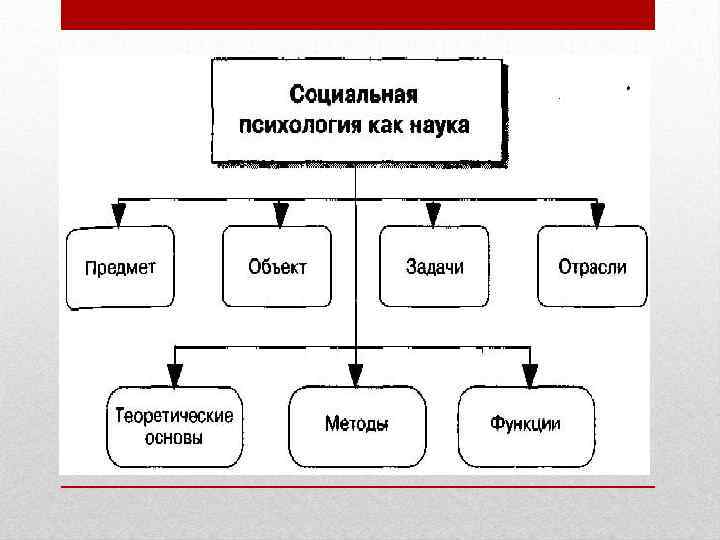 Социальная психология как наука

Предмет

Объект

Задачи

Отрасли

Теоретические основы

Методы

Функции